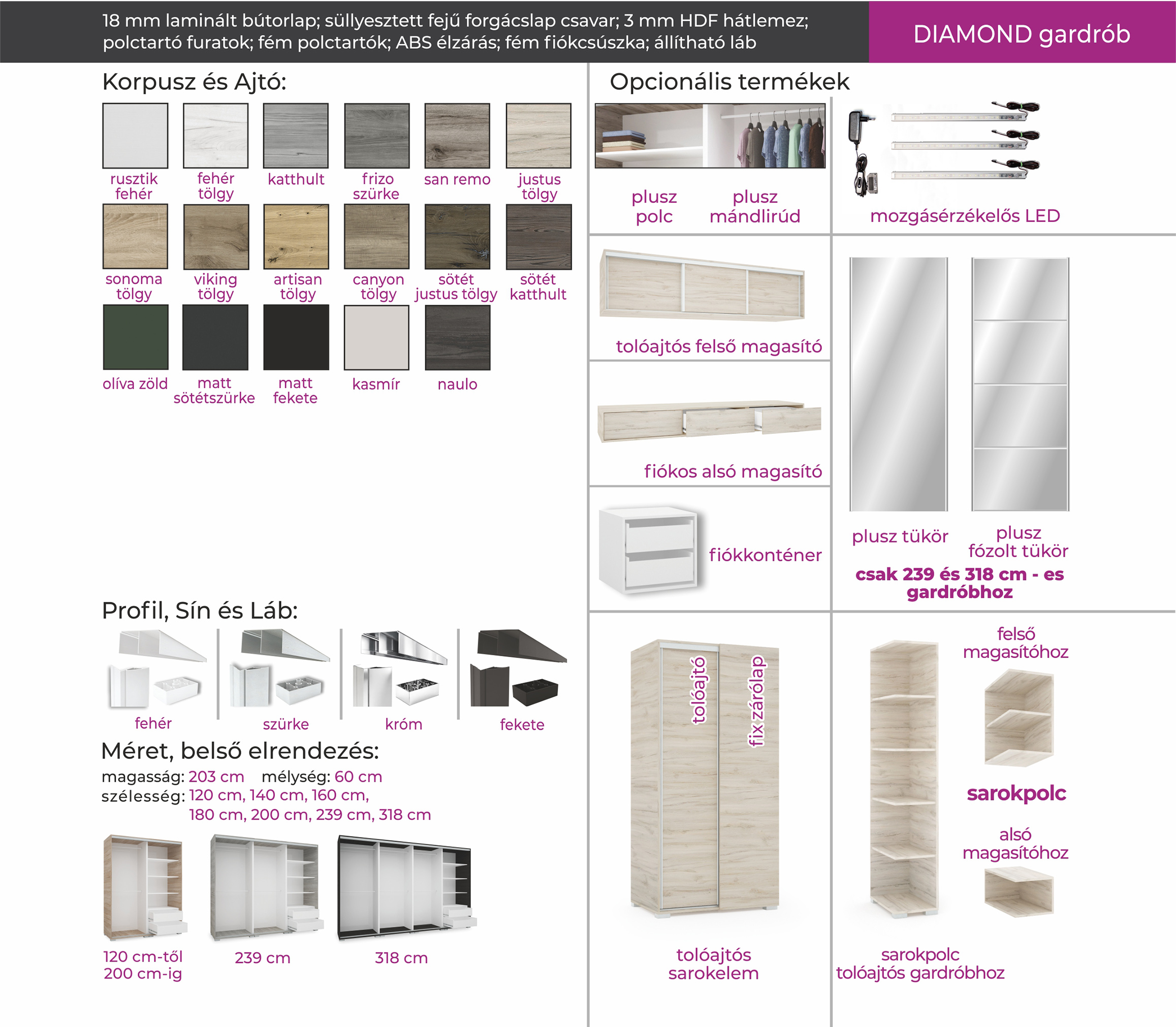 18 mm laminált bútorlap; süllyesztett fejű forgácslap csavar; 3 mm HDF hátlemez; polctartó furatok; fém polctartók; ABS élzárás; fém fiókcsúszka; állítható láb

DIAMOND gardrób

Korpusz és Ajtó:

rusztik fehér
fehér tölgy
katthult
frizo szürke
san remo
justus tölgy
sonoma tölgy
viking tölgy
artisan tölgy
canyon tölgy
sötét justus tölgy
sötét katthult
olíva zöld
matt sötétszürke
matt fekete
kasmír
naulo

Profil, Sín és Láb:

fehér
szürke
króm
fekete

Méret, belső elrendezés:

magasság: 203 cm mélység: 60 cm
szélesség: 120 cm, 140 cm, 160 cm, 180 cm, 200 cm, 239 cm, 318 cm

120 cm-től 200 cm-ig
239 cm
318 cm

Opcionális termékek

plusz polc
plusz mándlirúd
mozgásérzékelős LED

tolóajtós felső magasító

fiókos alsó magasító

fiókkonténer

plusz tükör
plusz fózolt tükör
csak 239 és 318 cm - es gardróbhoz

tolóajtó
fix zárólap
tolóajtós sarokelem

felső magasítóhoz
sarokpolc
alsó magasítóhoz
sarokpolc tolóajtós gardróbhoz